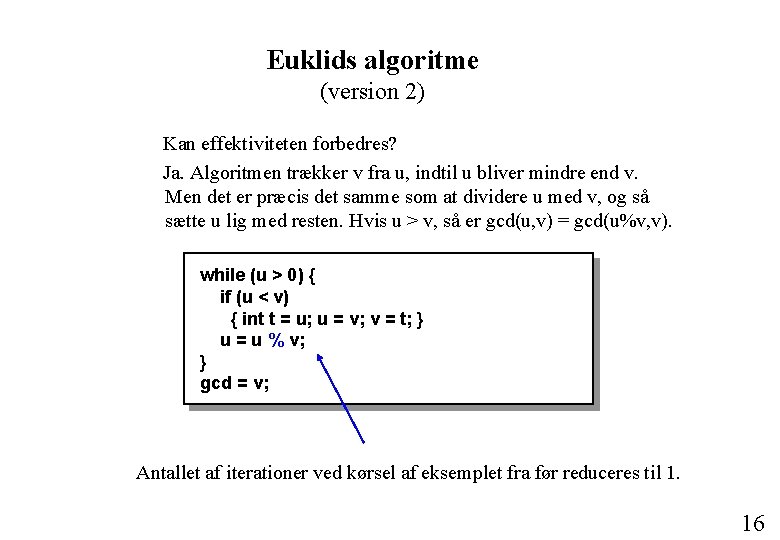 Euklids algoritme
(version 2)

Kan effektiviteten forbedres?

Ja. Algoritmen trækker v fra u, indtil u bliver mindre end v. Men det er præcis det samme som at dividere u med v, og så sætte u lig med resten. Hvis u > v, så er gcd(u,v) = gcd(u%v,v).

while (u > 0) {
  if (u < v)
    { int t = u; u = v; v = t; }
  u = u % v;
}
gcd = v;

Antallet af iterationer ved kørsel af eksemplet fra før reduceres til 1.

16